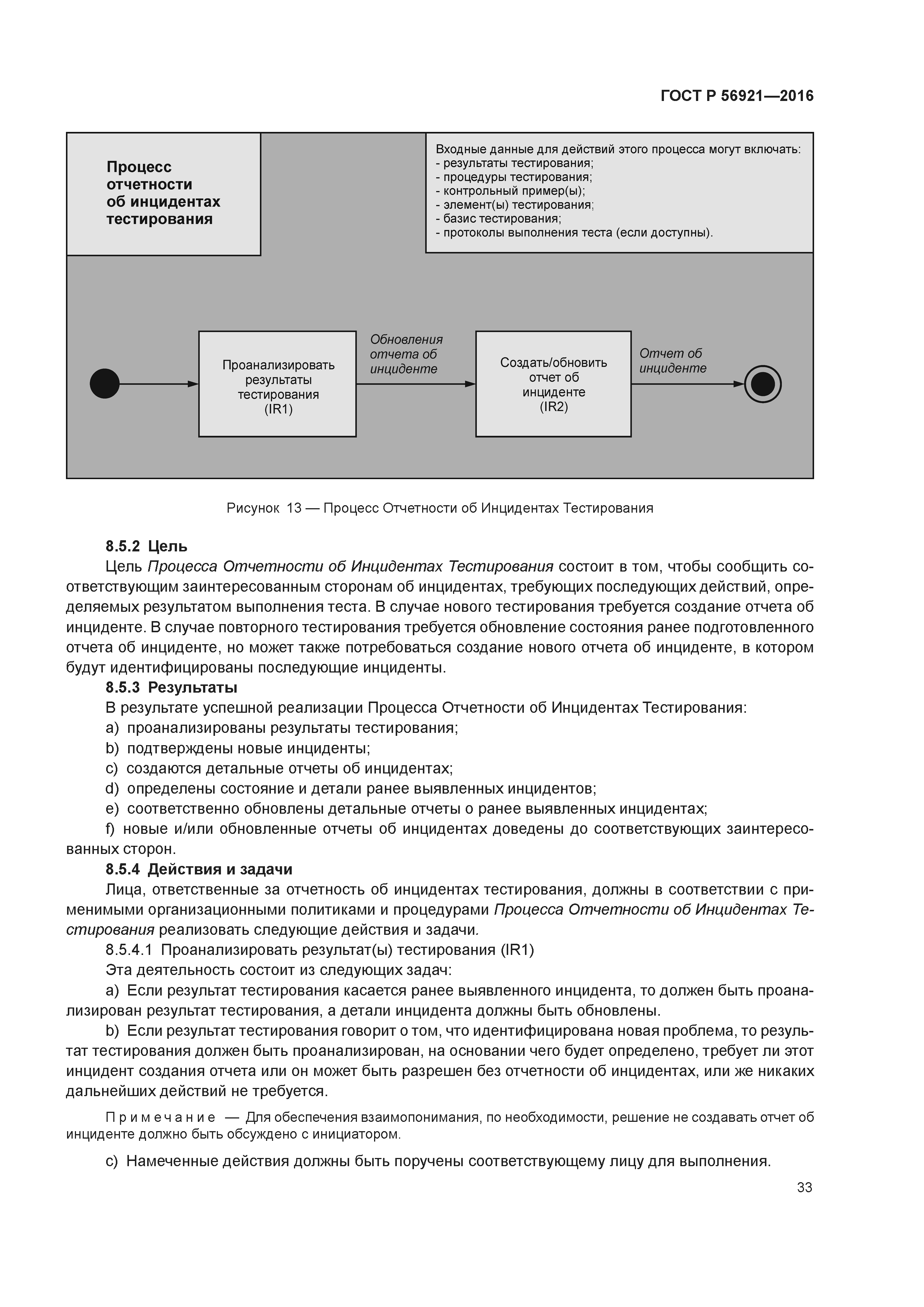 ГОСТ Р 56921—2016

Процесс отчетности об инцидентах тестирования

Входные данные для действий этого процесса могут включать:
- результаты тестирования;
- процедуры тестирования;
- контрольный пример(ы);
- элемент(ы) тестирования;
- базис тестирования;
- протоколы выполнения теста (если доступны).

Проанализировать результаты тестирования (IR1)

Обновления отчета об инциденте

Создать/обновить отчет об инциденте (IR2)

Отчет об инциденте

Рисунок 13 — Процесс Отчетности об Инцидентах Тестирования

8.5.2 Цель

Цель Процесса Отчетности об Инцидентах Тестирования состоит в том, чтобы сообщить соответствующим заинтересованным сторонам об инцидентах, требующих последующих действий, определяемых результатом выполнения теста. В случае нового тестирования требуется создание отчета об инциденте. В случае повторного тестирования требуется обновление состояния ранее подготовленного отчета об инциденте, но может также потребоваться создание нового отчета об инциденте, в котором будут идентифицированы последующие инциденты.

8.5.3 Результаты

В результате успешной реализации Процесса Отчетности об Инцидентах Тестирования:
a) проанализированы результаты тестирования;
b) подтверждены новые инциденты;
c) создаются детальные отчеты об инцидентах;
d) определены состояние и детали ранее выявленных инцидентов;
e) соответственно обновлены детальные отчеты о ранее выявленных инцидентах;
f) новые и/или обновленные отчеты об инцидентах доведены до соответствующих заинтересованных сторон.

8.5.4 Действия и задачи

Лица, ответственные за отчетность об инцидентах тестирования, должны в соответствии с применимыми организационными политиками и процедурами Процесса Отчетности об Инцидентах Тестирования реализовать следующие действия и задачи.

8.5.4.1 Проанализировать результат(ы) тестирования (IR1)

Эта деятельность состоит из следующих задач:

a) Если результат тестирования касается ранее выявленного инцидента, то должен быть проанализирован результат тестирования, а детали инцидента должны быть обновлены.

b) Если результат тестирования говорит о том, что идентифицирована новая проблема, то результат тестирования должен быть проанализирован, на основании чего будет определено, требует ли этот инцидент создания отчета или он может быть разрешен без отчетности об инцидентах, или же никаких дальнейших действий не требуется.

Примечание — Для обеспечения взаимопонимания, по необходимости, решение не создавать отчет об инциденте должно быть обсуждено с инициатором.

c) Намеченные действия должны быть поручены соответствующему лицу для выполнения.

33